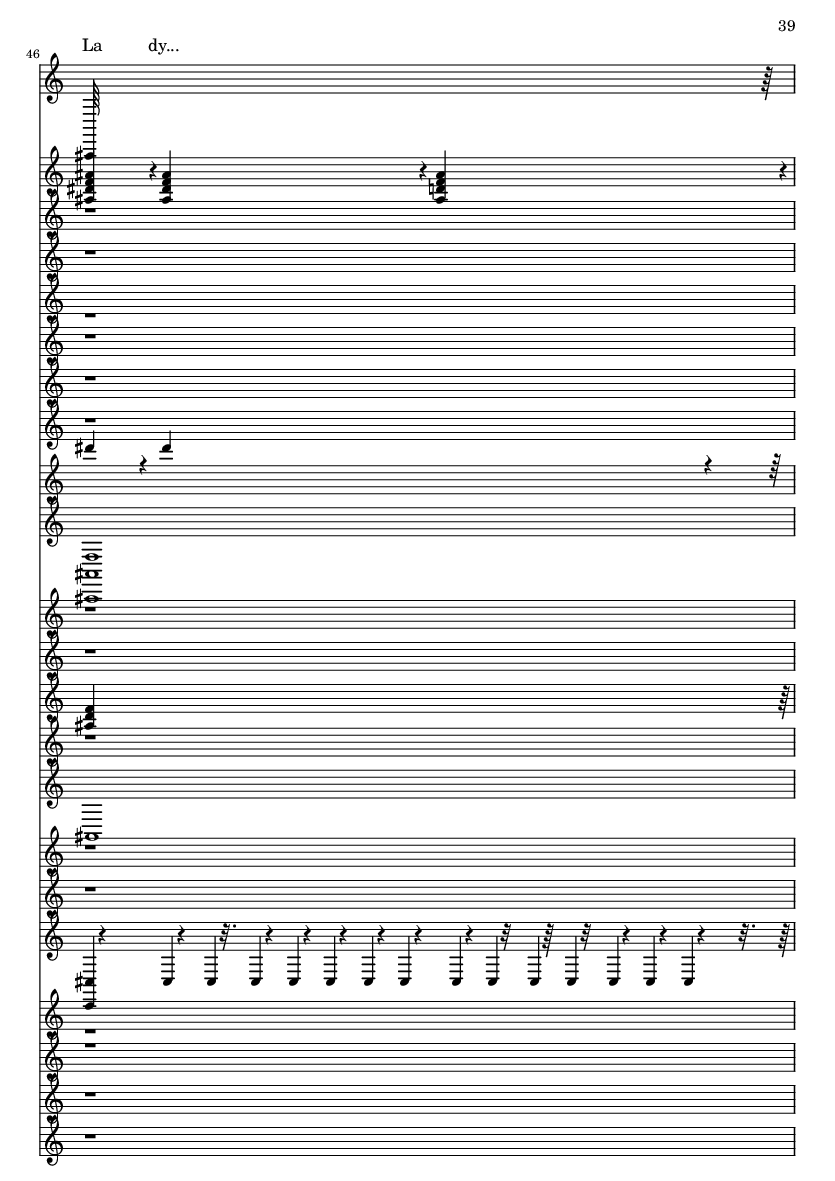 39

46

La dy...